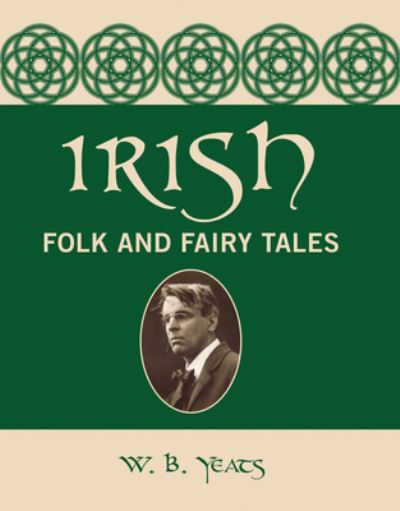 IRISH

FOLK AND FAIRY TALES

W. B. YEATS